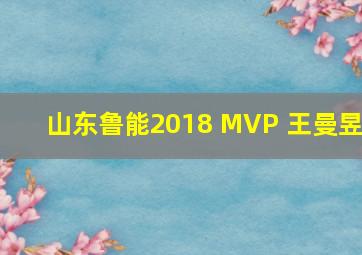 山东鲁能2018 MVP 王曼昱